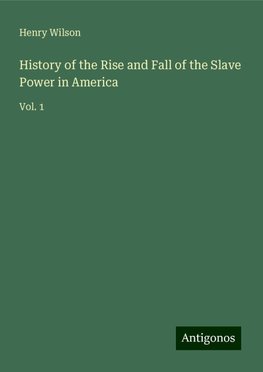 Henry Wilson

History of the Rise and Fall of the Slave Power in America

Vol. 1

Antigonos